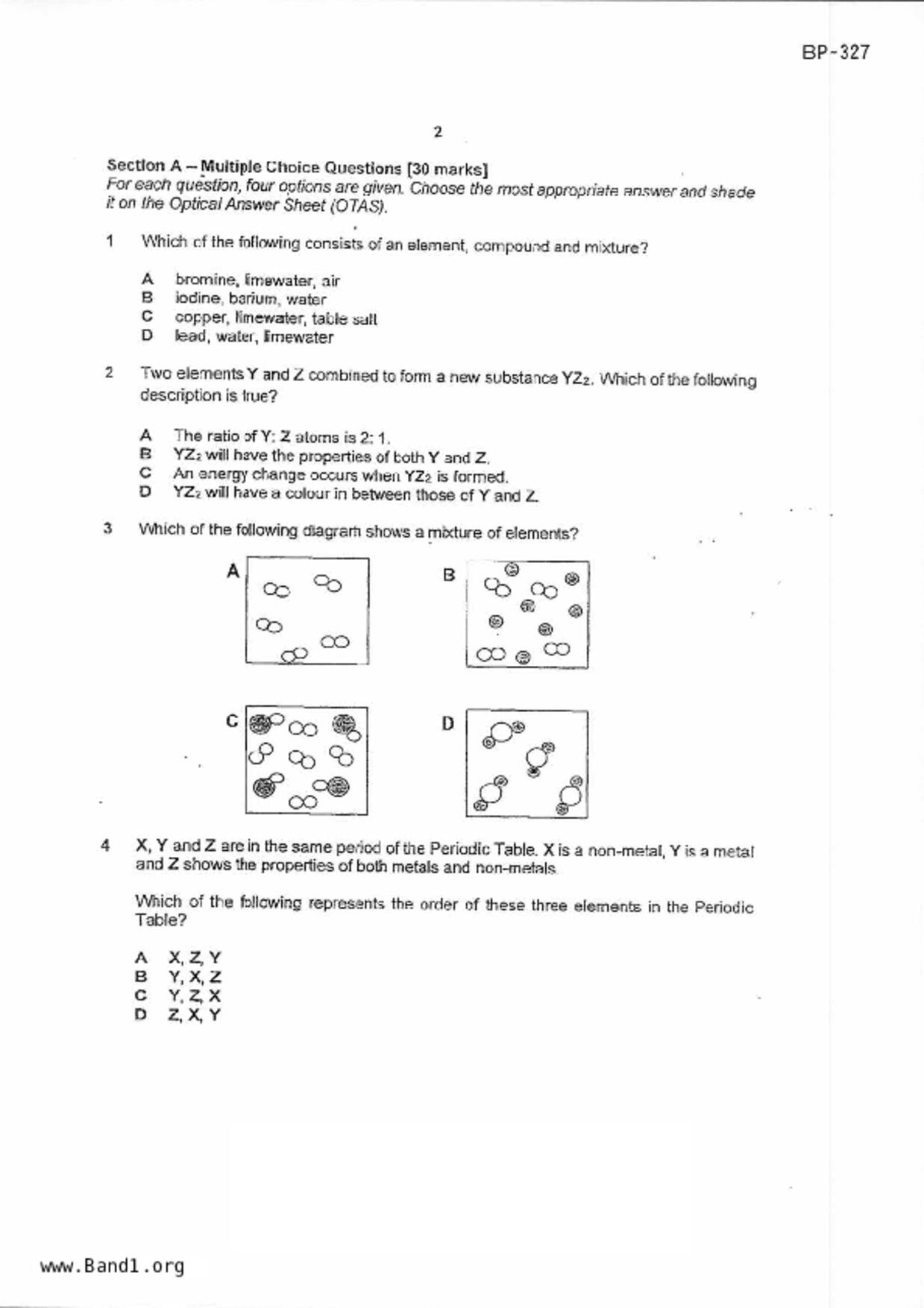 BP-327

2

Section A – Multiple Choice Questions [30 marks]
For each question, four options are given. Choose the most appropriate answer and shade it on the Optical Answer Sheet (OTAS).

1 Which of the following consists of an element, compound and mixture?

A bromine, limewater, air
B iodine, barium, water
C copper, limewater, table salt
D lead, water, limewater

2 Two elements Y and Z combined to form a new substance $YZ_2$. Which of the following description is true?

A The ratio of Y: Z atoms is 2: 1.
B $YZ_2$ will have the properties of both Y and Z.
C An energy change occurs when $YZ_2$ is formed.
D $YZ_2$ will have a colour in between those of Y and Z.

3 Which of the following diagram shows a mixture of elements?

A

B

C

D

4 X, Y and Z are in the same period of the Periodic Table. X is a non-metal, Y is a metal and Z shows the properties of both metals and non-metals.

Which of the following represents the order of these three elements in the Periodic Table?

A X, Z, Y
B Y, X, Z
C Y, Z, X
D Z, X, Y

www.Band1.org